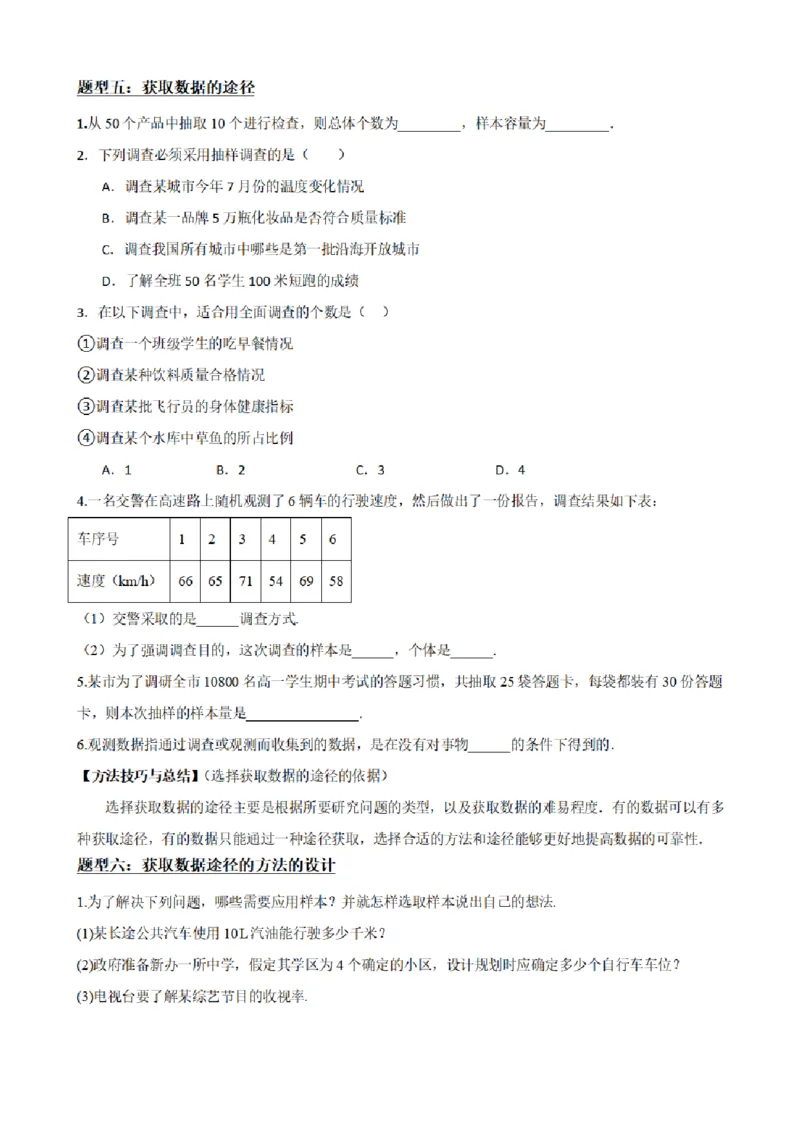 题型五：获取数据的途径

1.从50个产品中抽取10个进行检查，则总体个数为____，样本容量为____.

2. 下列调查必须采用抽样调查的是（　）

A. 调查某城市今年7月份的温度变化情况

B. 调查某一品牌5万瓶化妆品是否符合质量标准

C. 调查我国所有城市中哪些是第一批沿海开放城市

D. 了解全班50名学生100米短跑的成绩

3. 在以下调查中，适合用全面调查的个数是（　）

①调查一个班级学生的吃早餐情况

②调查某种饮料质量合格情况

③调查某批飞行员的身体健康指标

④调查某个水库中草鱼的所占比例

A. 1　B. 2　C. 3　D. 4

4.一名交警在高速路上随机观测了6辆车的行驶速度，然后做出了一份报告，调查结果如下表：

| 车序号 | 1 | 2 | 3 | 4 | 5 | 6 |
|---|---|---|---|---|---|---|
| 速度（km/h） | 66 | 65 | 71 | 54 | 69 | 58 |

（1）交警采取的是____调查方式.

（2）为了强调调查目的，这次调查的样本是____，个体是____.

5.某市为了调研全市10800名高一学生期中考试的答题习惯，共抽取25袋答题卡，每袋都装有30份答题卡，则本次抽样的样本量是____.

6.观测数据指通过调查或观测而收集到的数据，是在没有对事物____的条件下得到的.

【方法技巧与总结】(选择获取数据的途径的依据)

选择获取数据的途径主要是根据所要研究问题的类型，以及获取数据的难易程度。有的数据可以有多种获取途径，有的数据只能通过一种途径获取，选择合适的方法和途径能够更好地提高数据的可靠性.

题型六：获取数据途径的方法的设计

1.为了解决下列问题，哪些需要应用样本？并就怎样选取样本说出自己的想法.

(1)某长途公共汽车使用10L汽油能行驶多少千米？

(2)政府准备新办一所中学，假定其学区为4个确定的小区，设计规划时应确定多少个自行车车位？

(3)电视台要了解某综艺节目的收视率.